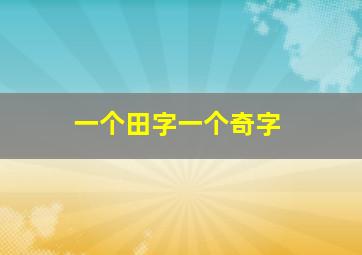 一个田字一个奇字